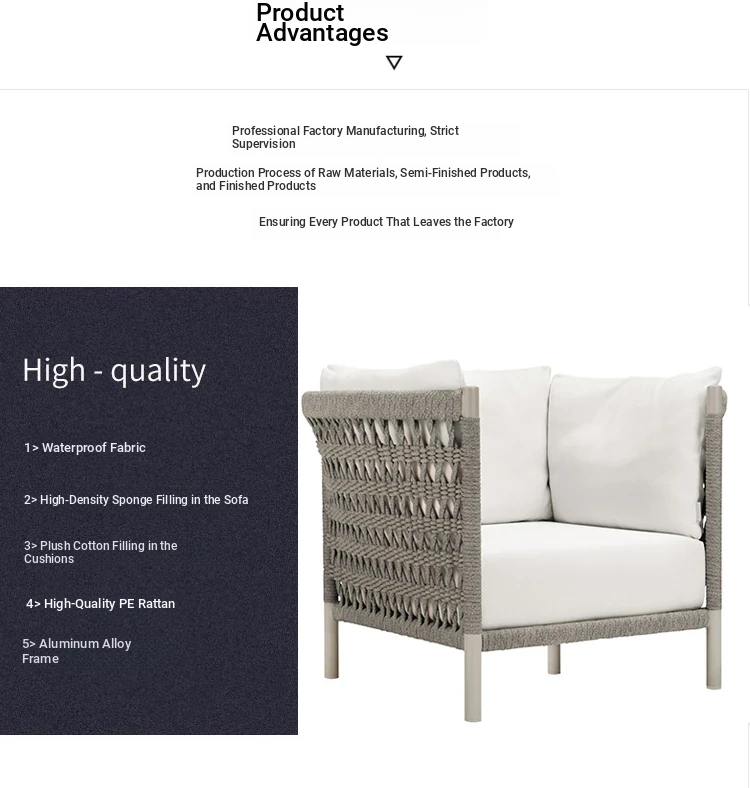 Product Advantages

Professional Factory Manufacturing, Strict Supervision

Production Process of Raw Materials, Semi-Finished Products, and Finished Products

Ensuring Every Product That Leaves the Factory

High - quality

1> Waterproof Fabric

2> High-Density Sponge Filling in the Sofa

3> Plush Cotton Filling in the Cushions

4> High-Quality PE Rattan

5> Aluminum Alloy Frame